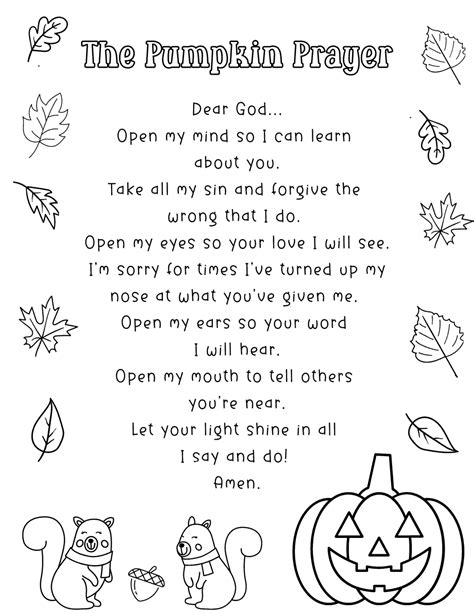 The Pumpkin Prayer

Dear God...
Open my mind so I can learn about you.
Take all my sin and forgive the wrong that I do.
Open my eyes so your love I will see.
I'm sorry for times I've turned up my nose at what you've given me.
Open my ears so your word I will hear.
Open my mouth to tell others you're near.
Let your light shine in all I say and do!
Amen.